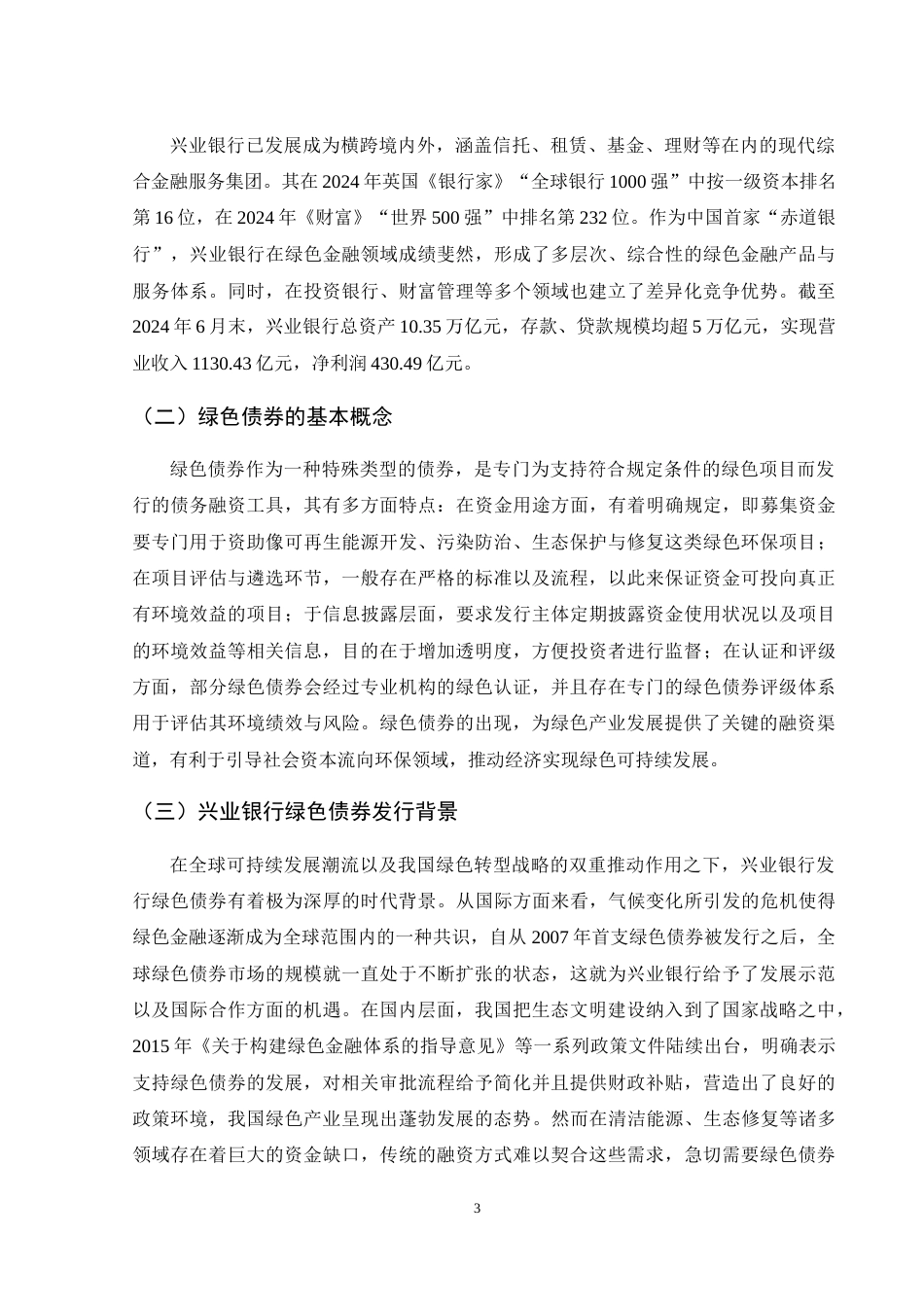 兴业银行已发展成为横跨境内外，涵盖信托、租赁、基金、理财等在内的现代综合金融服务集团。其在 2024 年英国《银行家》“全球银行 1000 强”中按一级资本排名第 16 位，在 2024 年《财富》“世界 500 强”中排名第 232 位。作为中国首家“赤道银行”，兴业银行在绿色金融领域成绩斐然，形成了多层次、综合性的绿色金融产品与服务体系。同时，在投资银行、财富管理等多个领域也建立了差异化竞争优势。截至 2024 年 6 月末，兴业银行总资产 10.35 万亿元，存款、贷款规模均超 5 万亿元，实现营业收入 1130.43 亿元，净利润 430.49 亿元。

（二）绿色债券的基本概念

绿色债券作为一种特殊类型的债券，是专门为支持符合规定条件的绿色项目而发行的债务融资工具，其有多方面特点：在资金用途方面，有着明确规定，即募集资金要专门用于资助像可再生能源开发、污染防治、生态保护与修复这类绿色环保项目；在项目评估与遴选环节，一般存在严格的标准以及流程，以此来保证资金可投向真正有环境效益的项目；于信息披露层面，要求发行主体定期披露资金使用状况以及项目的环境效益等相关信息，目的在于增加透明度，方便投资者进行监督；在认证和评级方面，部分绿色债券会经过专业机构的绿色认证，并且存在专门的绿色债券评级体系用于评估其环境绩效与风险。绿色债券的出现，为绿色产业发展提供了关键的融资渠道，有利于引导社会资本流向环保领域，推动经济实现绿色可持续发展。

（三）兴业银行绿色债券发行背景

在全球可持续发展潮流以及我国绿色转型战略的双重推动作用之下，兴业银行发行绿色债券有着极为深厚的时代背景。从国际方面来看，气候变化所引发的危机使得绿色金融逐渐成为全球范围内的一种共识，自从 2007 年首支绿色债券被发行之后，全球绿色债券市场的规模就一直处于不断扩张的状态，这就为兴业银行给予了发展示范以及国际合作方面的机遇。在国内层面，我国把生态文明建设纳入到了国家战略之中，2015 年《关于构建绿色金融体系的指导意见》等一系列政策文件陆续出台，明确表示支持绿色债券的发展，对相关审批流程给予简化并且提供财政补贴，营造出了良好的政策环境，我国绿色产业呈现出蓬勃发展的态势。然而在清洁能源、生态修复等诸多领域存在着巨大的资金缺口，传统的融资方式难以契合这些需求，急切需要绿色债券

3